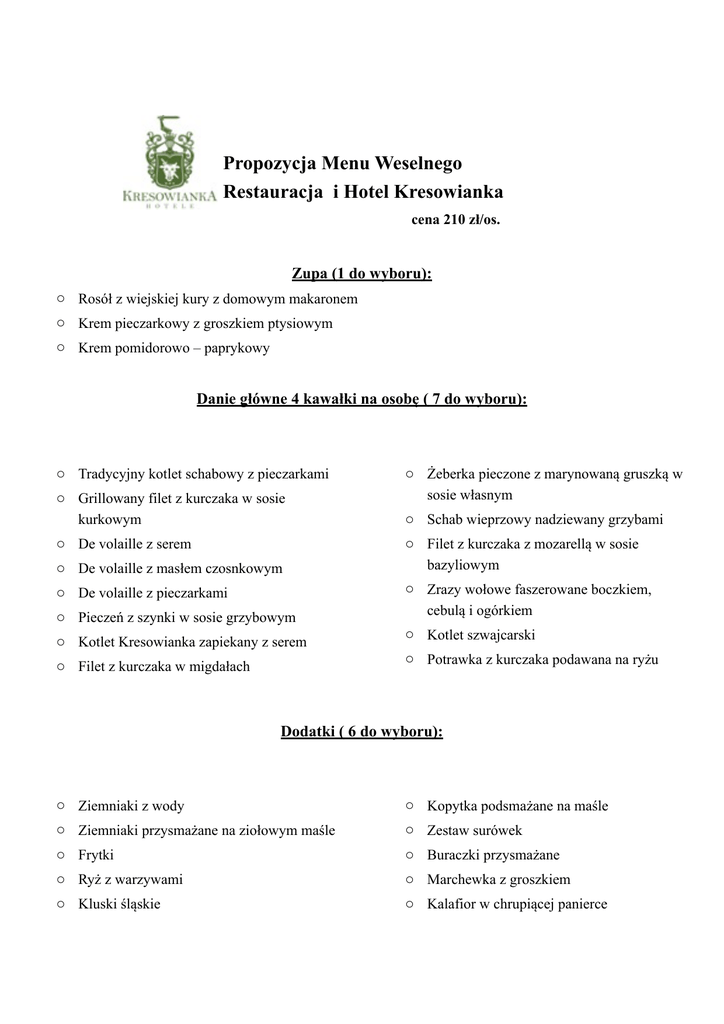 KRESOWIANKA
HOTELE

Propozycja Menu Weselnego
Restauracja i Hotel Kresowianka
cena 210 zł/os.

Zupa (1 do wyboru):

○ Rosół z wiejskiej kury z domowym makaronem
○ Krem pieczarkowy z groszkiem ptysiowym
○ Krem pomidorowo – paprykowy

Danie główne 4 kawałki na osobę ( 7 do wyboru):

○ Tradycyjny kotlet schabowy z pieczarkami
○ Grillowany filet z kurczaka w sosie kurkowym
○ De volaille z serem
○ De volaille z masłem czosnkowym
○ De volaille z pieczarkami
○ Pieczeń z szynki w sosie grzybowym
○ Kotlet Kresowianka zapiekany z serem
○ Filet z kurczaka w migdałach

○ Żeberka pieczone z marynowaną gruszką w sosie własnym
○ Schab wieprzowy nadziewany grzybami
○ Filet z kurczaka z mozarellą w sosie bazyliowym
○ Zrazy wołowe faszerowane boczkiem, cebulą i ogórkiem
○ Kotlet szwajcarski
○ Potrawka z kurczaka podawana na ryżu

Dodatki ( 6 do wyboru):

○ Ziemniaki z wody
○ Ziemniaki przysmażane na ziołowym maśle
○ Frytki
○ Ryż z warzywami
○ Kluski śląskie

○ Kopytka podsmażane na maśle
○ Zestaw surówek
○ Buraczki przysmażane
○ Marchewka z groszkiem
○ Kalafior w chrupiącej panierce